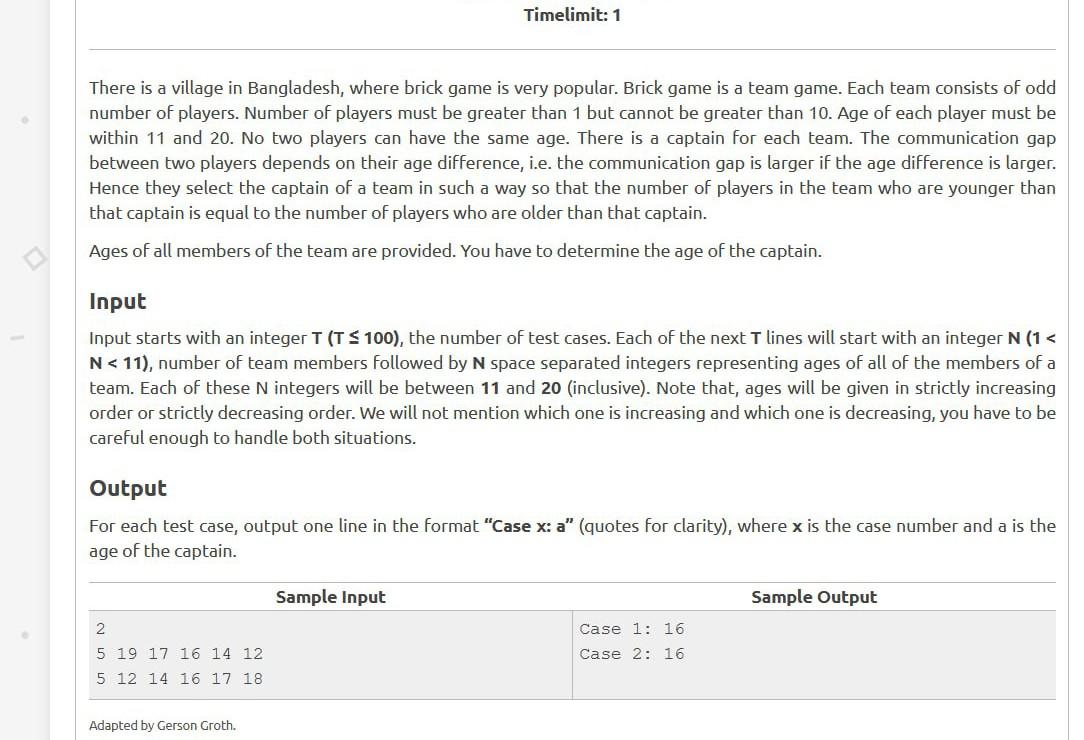 Timelimit: 1

There is a village in Bangladesh, where brick game is very popular. Brick game is a team game. Each team consists of odd number of players. Number of players must be greater than 1 but cannot be greater than 10. Age of each player must be within 11 and 20. No two players can have the same age. There is a captain for each team. The communication gap between two players depends on their age difference, i.e. the communication gap is larger if the age difference is larger. Hence they select the captain of a team in such a way so that the number of players in the team who are younger than that captain is equal to the number of players who are older than that captain.

Ages of all members of the team are provided. You have to determine the age of the captain.

Input

Input starts with an integer T (T ≤ 100), the number of test cases. Each of the next T lines will start with an integer N (1 < N < 11), number of team members followed by N space separated integers representing ages of all of the members of a team. Each of these N integers will be between 11 and 20 (inclusive). Note that, ages will be given in strictly increasing order or strictly decreasing order. We will not mention which one is increasing and which one is decreasing, you have to be careful enough to handle both situations.

Output

For each test case, output one line in the format "Case x: a" (quotes for clarity), where x is the case number and a is the age of the captain.

| Sample Input | Sample Output |
|---|---|
| 2<br>5 19 17 16 14 12<br>5 12 14 16 17 18 | Case 1: 16<br>Case 2: 16 |

Adapted by Gerson Groth.